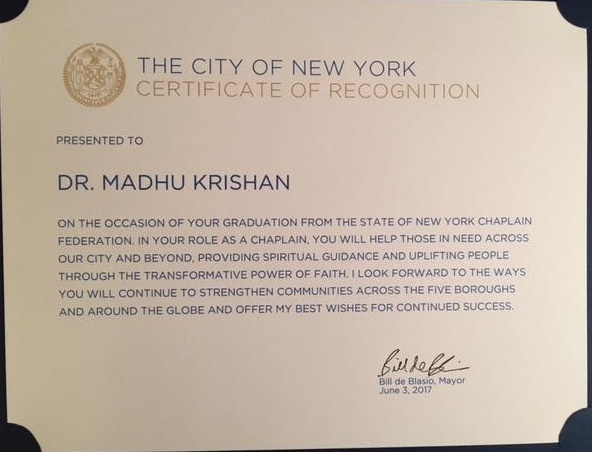 THE CITY OF NEW YORK
CERTIFICATE OF RECOGNITION

PRESENTED TO

DR. MADHU KRISHAN

ON THE OCCASION OF YOUR GRADUATION FROM THE STATE OF NEW YORK CHAPLAIN FEDERATION. IN YOUR ROLE AS A CHAPLAIN, YOU WILL HELP THOSE IN NEED ACROSS OUR CITY AND BEYOND, PROVIDING SPIRITUAL GUIDANCE AND UPLIFTING PEOPLE THROUGH THE TRANSFORMATIVE POWER OF FAITH. I LOOK FORWARD TO THE WAYS YOU WILL CONTINUE TO STRENGTHEN COMMUNITIES ACROSS THE FIVE BOROUGHS AND AROUND THE GLOBE AND OFFER MY BEST WISHES FOR CONTINUED SUCCESS.

Bill de Blasio
Bill de Blasio, Mayor
June 3, 2017